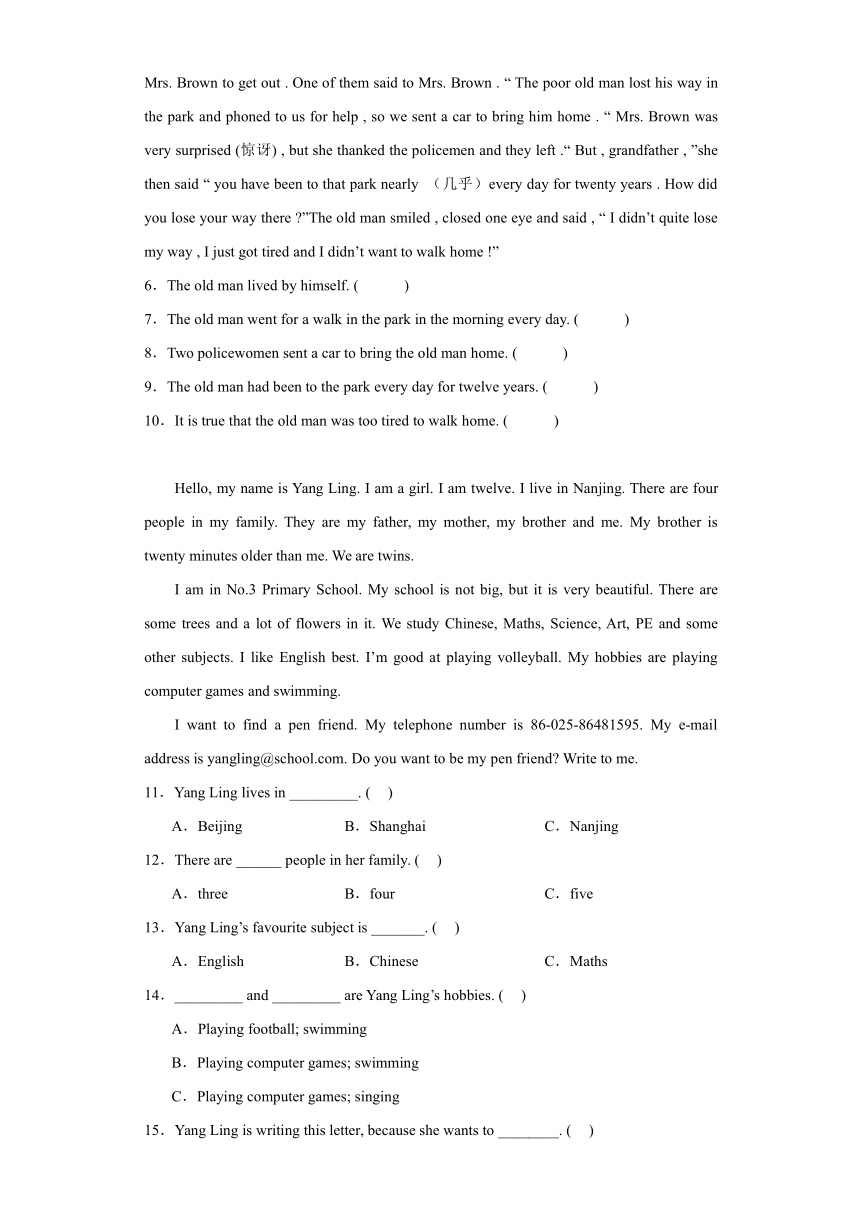 Mrs. Brown to get out . One of them said to Mrs. Brown . “ The poor old man lost his way in the park and phoned to us for help , so we sent a car to bring him home . “ Mrs. Brown was very surprised (惊讶) , but she thanked the policemen and they left .“ But , grandfather , ”she then said “ you have been to that park nearly （几乎）every day for twenty years . How did you lose your way there ?”The old man smiled , closed one eye and said , “ I didn’t quite lose my way , I just got tired and I didn’t want to walk home !”

6．The old man lived by himself. (　　)

7．The old man went for a walk in the park in the morning every day. (　　)

8．Two policewomen sent a car to bring the old man home. (　　)

9．The old man had been to the park every day for twelve years. (　　)

10．It is true that the old man was too tired to walk home. (　　)

Hello, my name is Yang Ling. I am a girl. I am twelve. I live in Nanjing. There are four people in my family. They are my father, my mother, my brother and me. My brother is twenty minutes older than me. We are twins.

I am in No.3 Primary School. My school is not big, but it is very beautiful. There are some trees and a lot of flowers in it. We study Chinese, Maths, Science, Art, PE and some other subjects. I like English best. I’m good at playing volleyball. My hobbies are playing computer games and swimming.

I want to find a pen friend. My telephone number is 86-025-86481595. My e-mail address is yangling@school.com. Do you want to be my pen friend? Write to me.

11．Yang Ling lives in _________. (　)

A．Beijing　B．Shanghai　C．Nanjing

12．There are ______ people in her family. (　)

A．three　B．four　C．five

13．Yang Ling’s favourite subject is _______. (　)

A．English　B．Chinese　C．Maths

14．_________ and _________ are Yang Ling’s hobbies. (　)

A．Playing football; swimming

B．Playing computer games; swimming

C．Playing computer games; singing

15．Yang Ling is writing this letter, because she wants to ________. (　)